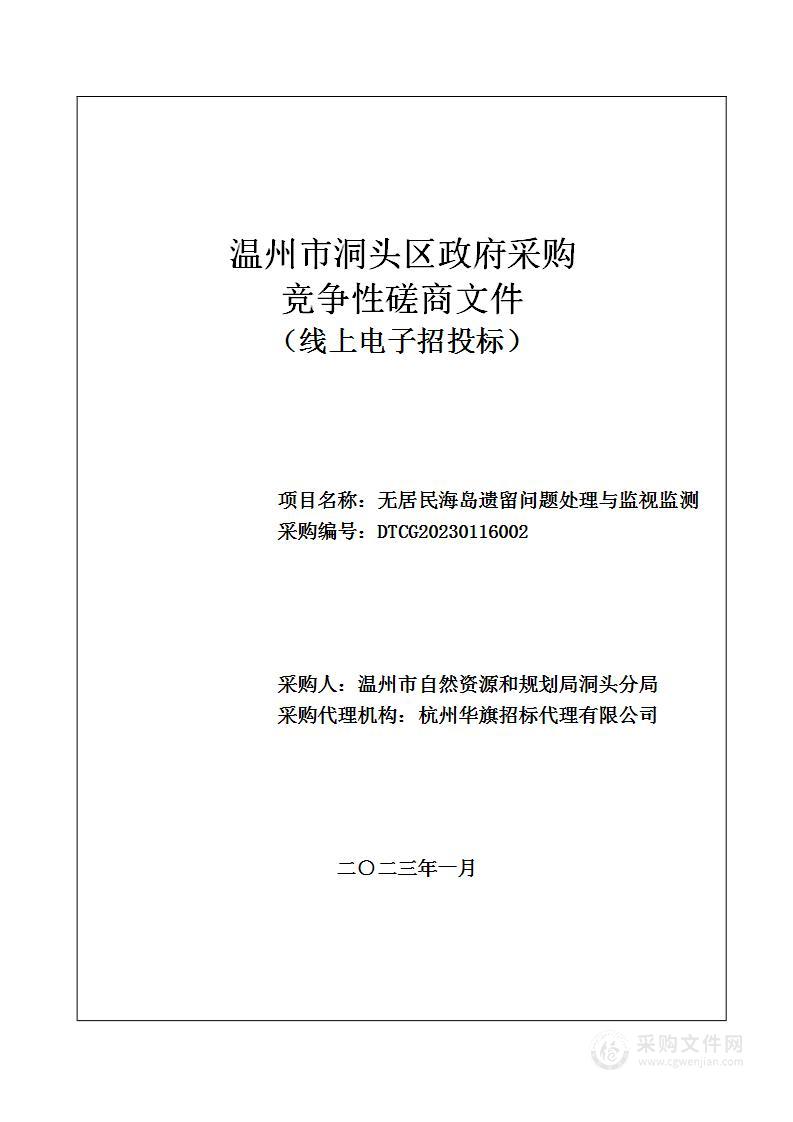 温州市洞头区政府采购
竞争性磋商文件
（线上电子招投标）

项目名称：无居民海岛遗留问题处理与监视监测
采购编号：DTCG20230116002

采购人：温州市自然资源和规划局洞头分局
采购代理机构：杭州华旗招标代理有限公司

二〇二三年一月

采购文件网
www.cgwenjian.com